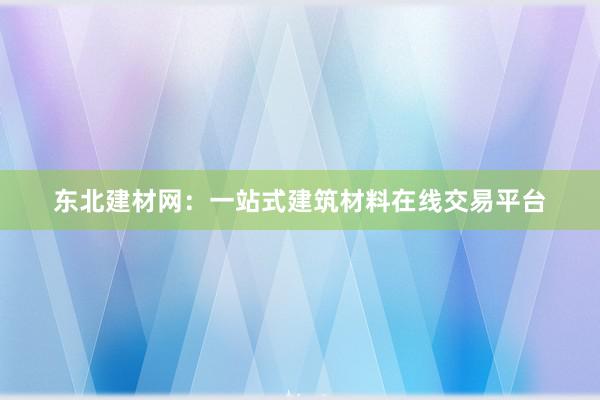 东北建材网：一站式建筑材料在线交易平台